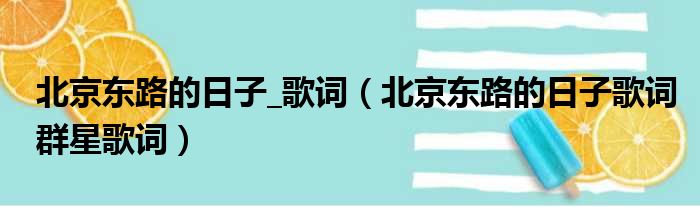 北京东路的日子_歌词（北京东路的日子歌词群星歌词）